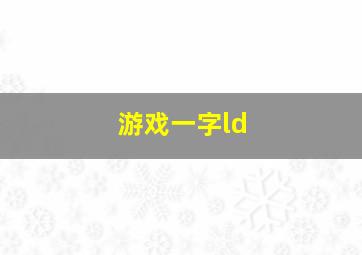 游戏一字ld